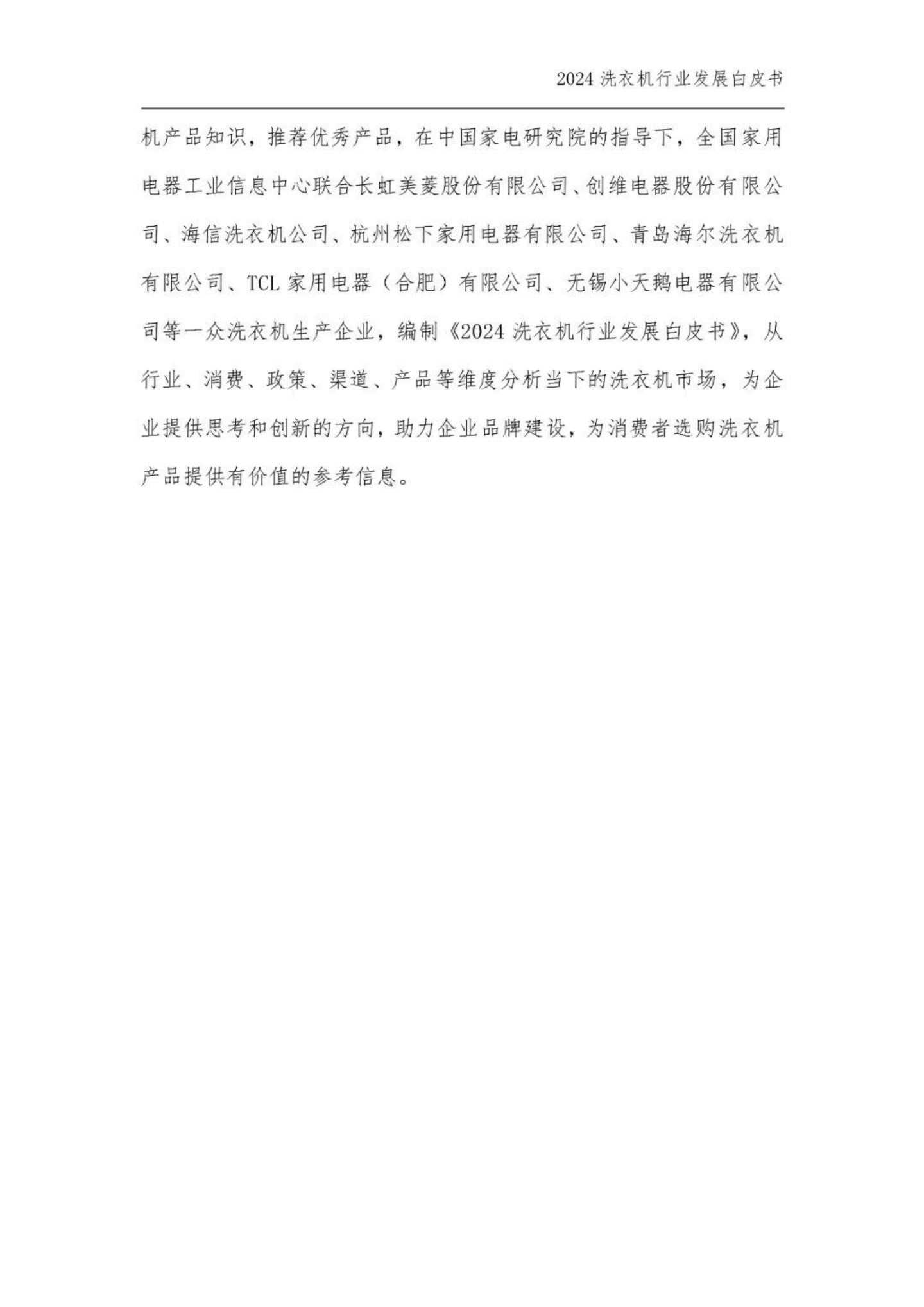 2024 洗衣机行业发展白皮书

机产品知识，推荐优秀产品，在中国家电研究院的指导下，全国家用电器工业信息中心联合长虹美菱股份有限公司、创维电器股份有限公司、海信洗衣机公司、杭州松下家用电器有限公司、青岛海尔洗衣机有限公司、TCL 家用电器（合肥）有限公司、无锡小天鹅电器有限公司等一众洗衣机生产企业，编制《2024 洗衣机行业发展白皮书》，从行业、消费、政策、渠道、产品等维度分析当下的洗衣机市场，为企业提供思考和创新的方向，助力企业品牌建设，为消费者选购洗衣机产品提供有价值的参考信息。